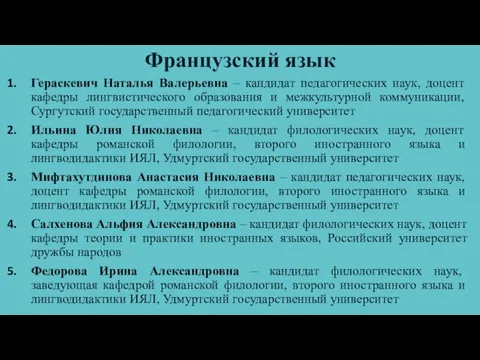 Французский язык

1. Гераскевич Наталья Валерьевна – кандидат педагогических наук, доцент кафедры лингвистического образования и межкультурной коммуникации, Сургутский государственный педагогический университет

2. Ильина Юлия Николаевна – кандидат филологических наук, доцент кафедры романской филологии, второго иностранного языка и лингводидактики ИЯЛ, Удмуртский государственный университет

3. Мифтахутдинова Анастасия Николаевна – кандидат педагогических наук, доцент кафедры романской филологии, второго иностранного языка и лингводидактики ИЯЛ, Удмуртский государственный университет

4. Салхенова Альфия Александровна – кандидат филологических наук, доцент кафедры теории и практики иностранных языков, Российский университет дружбы народов

5. Федорова Ирина Александровна – кандидат филологических наук, заведующая кафедрой романской филологии, второго иностранного языка и лингводидактики ИЯЛ, Удмуртский государственный университет